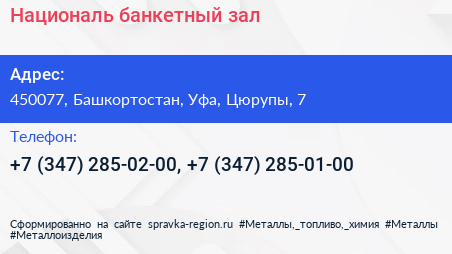 Националь банкетный зал

Адрес:
450077, Башкортостан, Уфа, Цюрупы, 7

Телефон:
+7 (347) 285-02-00, +7 (347) 285-01-00

Сформированно на сайте spravka-region.ru #Металлы,_топливо,_химия #Металлы #Металлоизделия